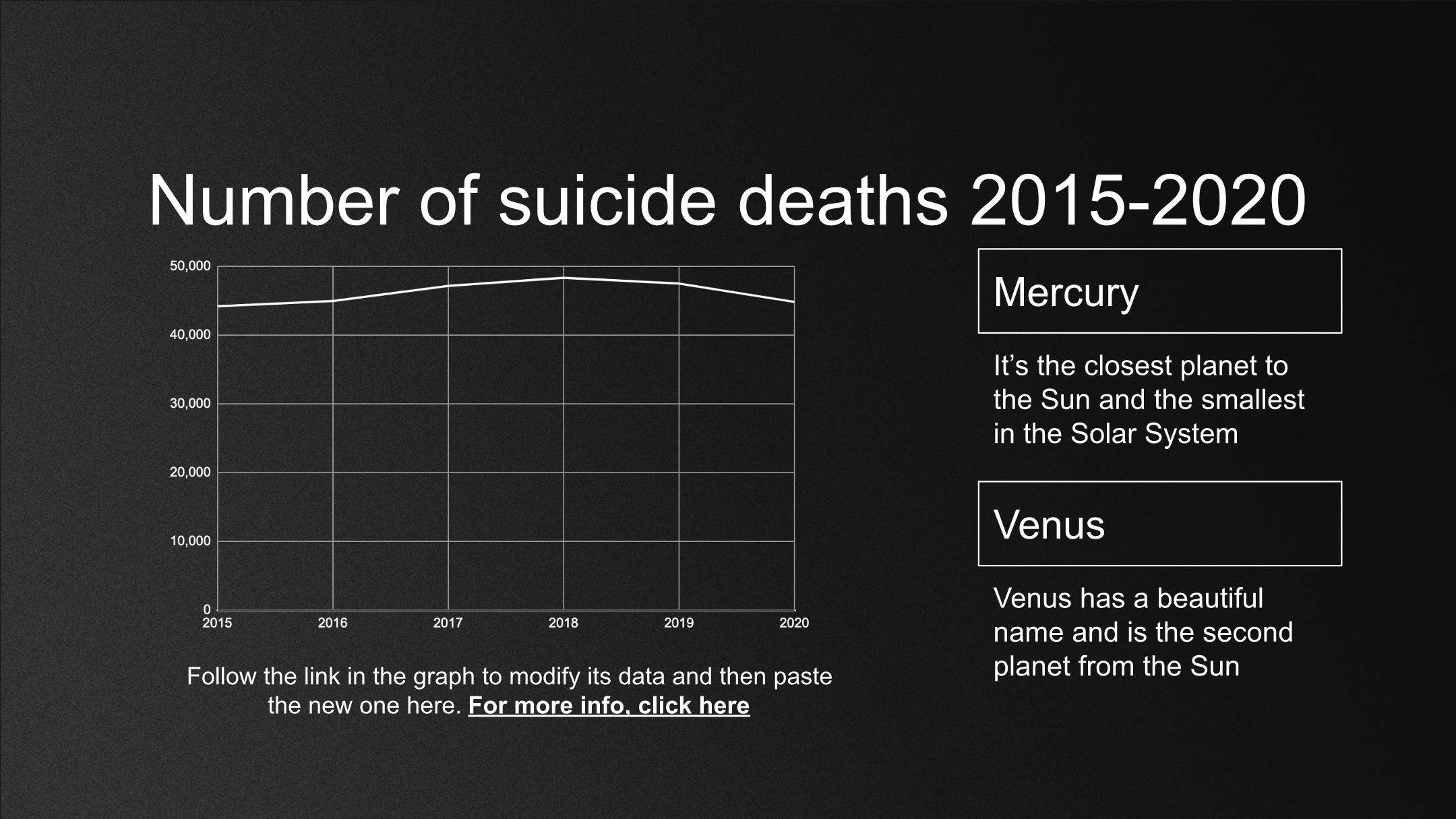 Number of suicide deaths 2015-2020

50,000
40,000
30,000
20,000
10,000
0
2015
2016
2017
2018
2019
2020

Follow the link in the graph to modify its data and then paste the new one here. For more info, click here

Mercury

It's the closest planet to the Sun and the smallest in the Solar System

Venus

Venus has a beautiful name and is the second planet from the Sun